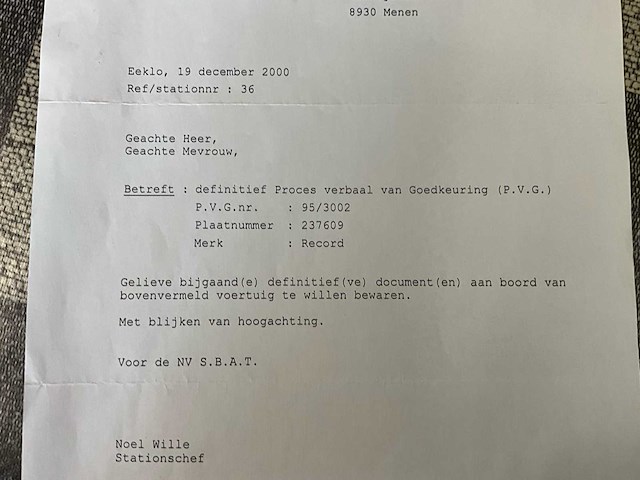 8930 Menen

Eeklo, 19 december 2000
Ref/stationnr : 36

Geachte Heer,
Geachte Mevrouw,

Betreft : definitief Proces verbaal van Goedkeuring (P.V.G.)
P.V.G.nr. : 95/3002
Plaatnummer : 237609
Merk : Record

Gelieve bijgaand(e) definitief(ve) document(en) aan boord van bovenvermeld voertuig te willen bewaren.

Met blijken van hoogachting.

Voor de NV S.B.A.T.

Noel Wille
Stationschef